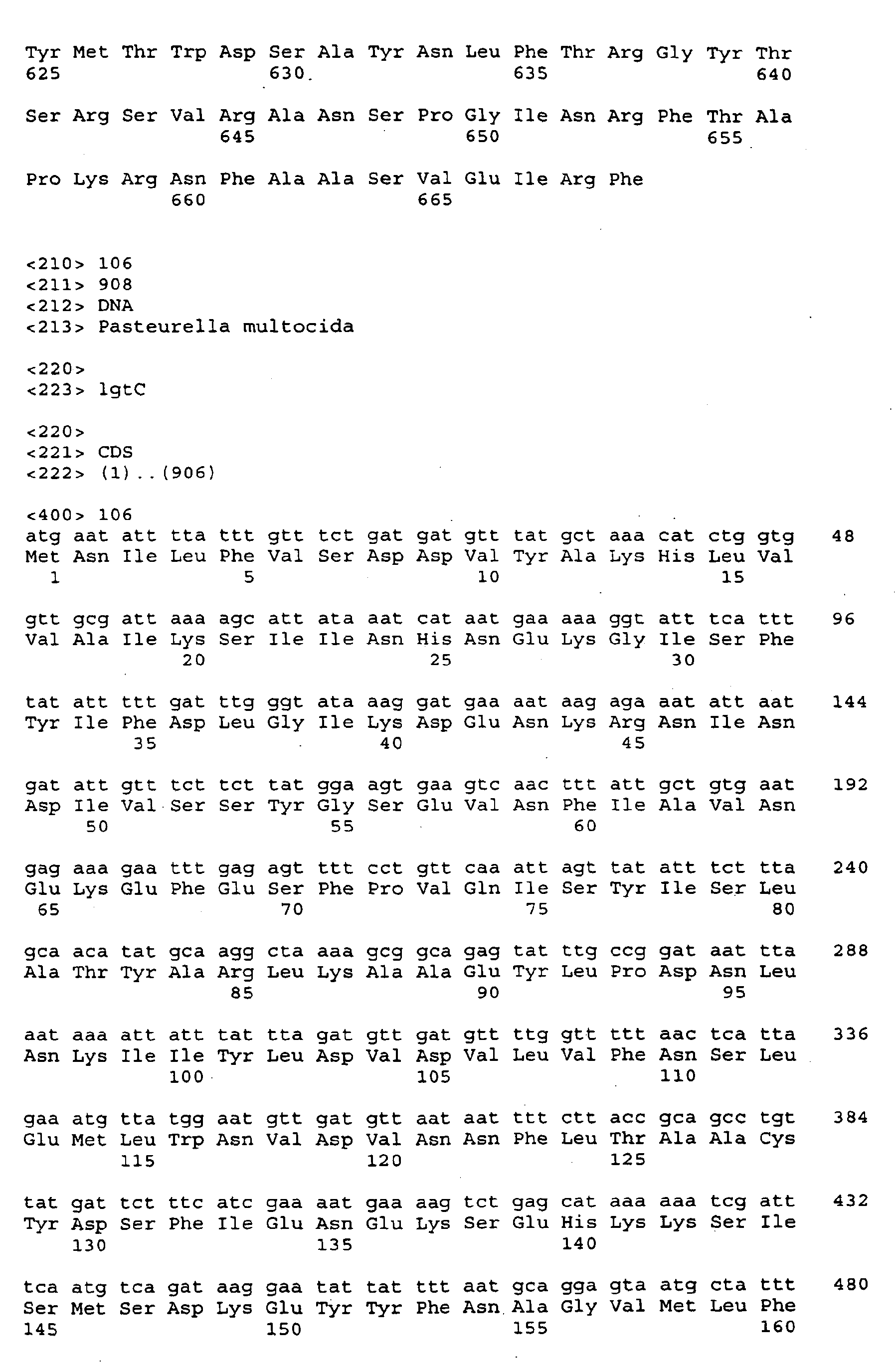 Tyr Met Thr Trp Asp Ser Ala Tyr Asn Leu Phe Thr Arg Gly Tyr Thr
625 630 635 640

Ser Arg Ser Val Arg Ala Asn Ser Pro Gly Ile Asn Arg Phe Thr Ala
645 650 655

Pro Lys Arg Asn Phe Ala Ala Ser Val Glu Ile Arg Phe
660 665

<210> 106
<211> 908
<212> DNA
<213> Pasteurella multocida

<220>
<223> lgtC

<220>
<221> CDS
<222> (1)..(906)

<400> 106
atg aat att tta ttt gtt tct gat gat gtt tat gct aaa cat ctg gtg 48
Met Asn Ile Leu Phe Val Ser Asp Asp Val Tyr Ala Lys His Leu Val
1 5 10 15

gtt gcg att aaa agc att ata aat cat aat gaa aaa ggt att tca ttt 96
Val Ala Ile Lys Ser Ile Ile Asn His Asn Glu Lys Gly Ile Ser Phe
20 25 30

tat att ttt gat ttg ggt ata aag gat gaa aat aag aga aat att aat 144
Tyr Ile Phe Asp Leu Gly Ile Lys Asp Glu Asn Lys Arg Asn Ile Asn
35 40 45

gat att gtt tct tct tat gga agt gaa gtc aac ttt att gct gtg aat 192
Asp Ile Val Ser Ser Tyr Gly Ser Glu Val Asn Phe Ile Ala Val Asn
50 55 60

gag aaa gaa ttt gag agt ttt cct gtt caa att agt tat att tct tta 240
Glu Lys Glu Phe Glu Ser Phe Pro Val Gln Ile Ser Tyr Ile Ser Leu
65 70 75 80

gca aca tat gca agg cta aaa gcg gca gag tat ttg ccg gat aat tta 288
Ala Thr Tyr Ala Arg Leu Lys Ala Ala Glu Tyr Leu Pro Asp Asn Leu
85 90 95

aat aaa att att tat tta gat gtt gat gtt ttg gtt ttt aac tca tta 336
Asn Lys Ile Ile Tyr Leu Asp Val Asp Val Leu Val Phe Asn Ser Leu
100 105 110

gaa atg tta tgg aat gtt gat gtt aat aat ttt ctt acc gca gcc tgt 384
Glu Met Leu Trp Asn Val Asp Val Asn Asn Phe Leu Thr Ala Ala Cys
115 120 125

tat gat tct ttc atc gaa aat gaa aag tct gag cat aaa aaa tcg att 432
Tyr Asp Ser Phe Ile Glu Asn Glu Lys Ser Glu His Lys Lys Ser Ile
130 135 140

tca atg tca gat aag gaa tat tat ttt aat gca gga gta atg cta ttt 480
Ser Met Ser Asp Lys Glu Tyr Tyr Phe Asn Ala Gly Val Met Leu Phe
145 150 155 160